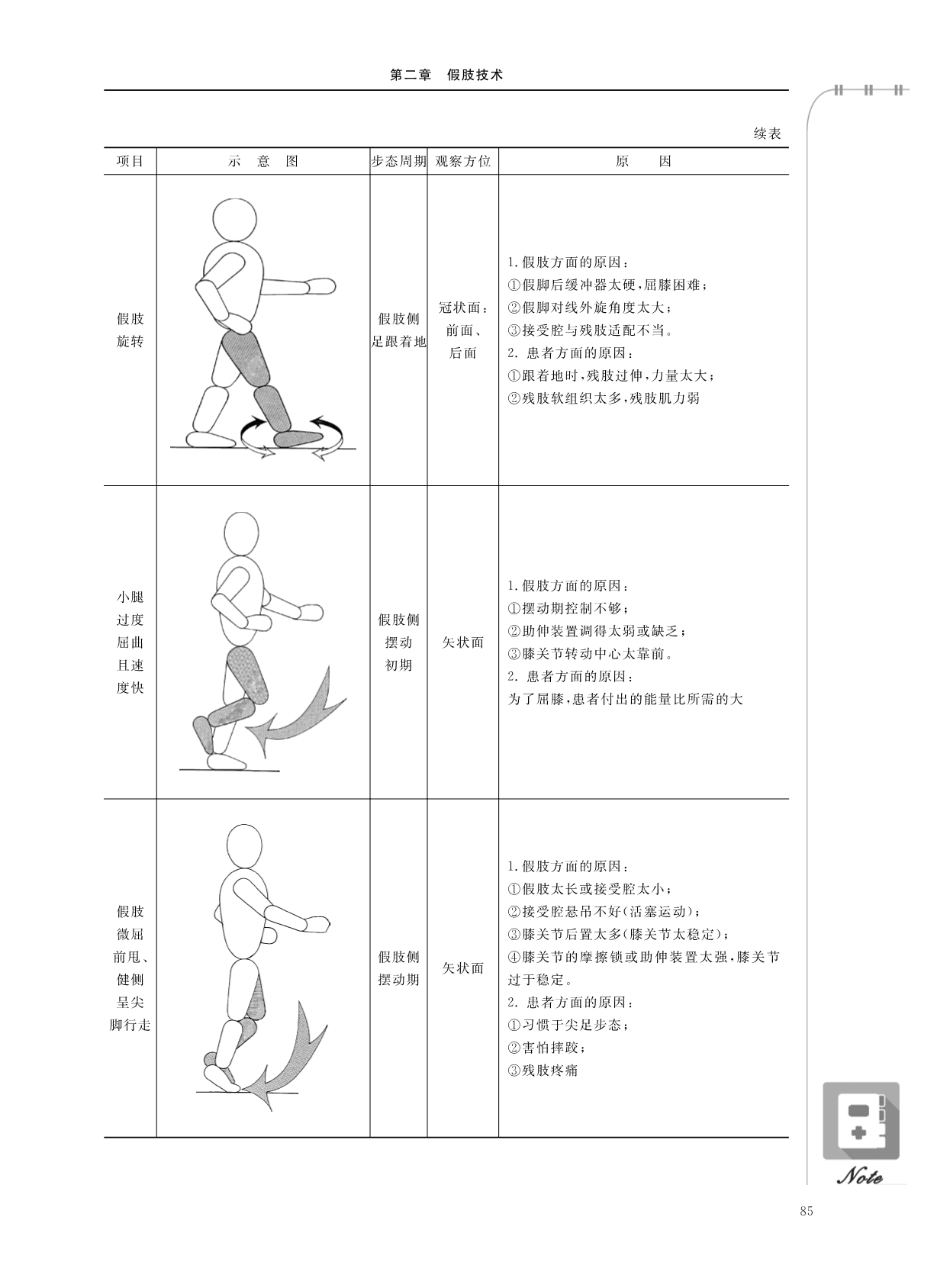 第二章　假肢技术

续表

| 项目 | 示　意　图 | 步态周期 | 观察方位 | 原　　因 |
|---|---|---|---|---|
| 假肢旋转 |  | 假肢侧足跟着地 | 冠状面：前面、后面 | 1.假肢方面的原因：①假脚后缓冲器太硬，屈膝困难；②假脚对线外旋角度太大；③接受腔与残肢适配不当。2. 患者方面的原因：①跟着地时，残肢过伸，力量太大；②残肢软组织太多，残肢肌力弱 |
| 小腿过度屈曲且速度快 |  | 假肢侧摆动初期 | 矢状面 | 1.假肢方面的原因：①摆动期控制不够；②助伸装置调得太弱或缺乏；③膝关节转动中心太靠前。2. 患者方面的原因：为了屈膝，患者付出的能量比所需的大 |
| 假肢微屈前甩、健侧呈尖脚行走 |  | 假肢侧摆动期 | 矢状面 | 1.假肢方面的原因：①假肢太长或接受腔太小；②接受腔悬吊不好（活塞运动）；③膝关节后置太多（膝关节太稳定）；④膝关节的摩擦锁或助伸装置太强，膝关节过于稳定。2. 患者方面的原因：①习惯于尖足步态；②害怕摔跤；③残肢疼痛 |

Note

85